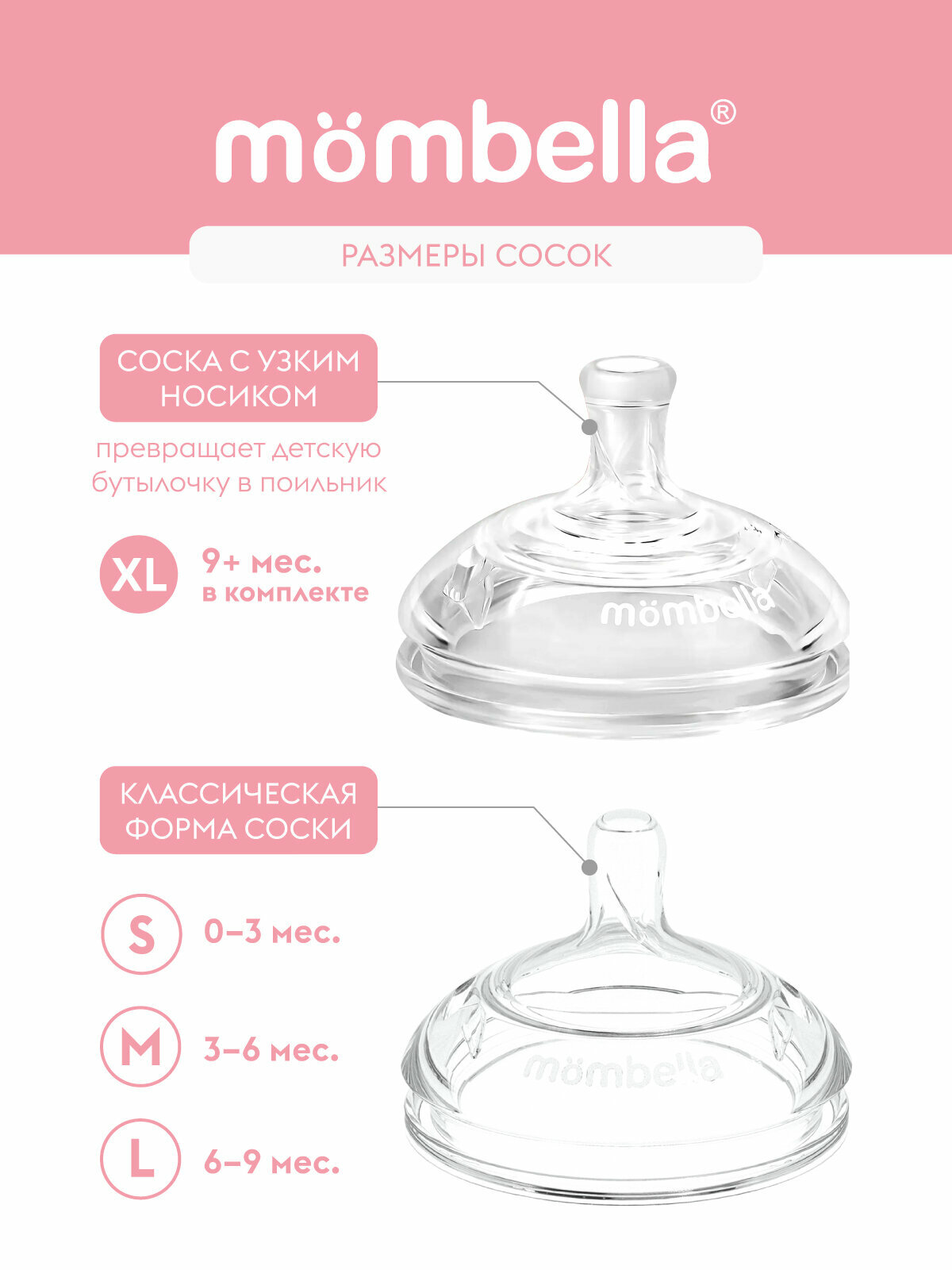 mömbella®

РАЗМЕРЫ СОСОК

СОСКА С УЗКИМ НОСИКОМ

превращает детскую бутылочку в поильник

XL

9+ мес.
в комплекте

mömbella

КЛАССИЧЕСКАЯ ФОРМА СОСКИ

S

0–3 мес.

M

3–6 мес.

L

6–9 мес.

mömbella